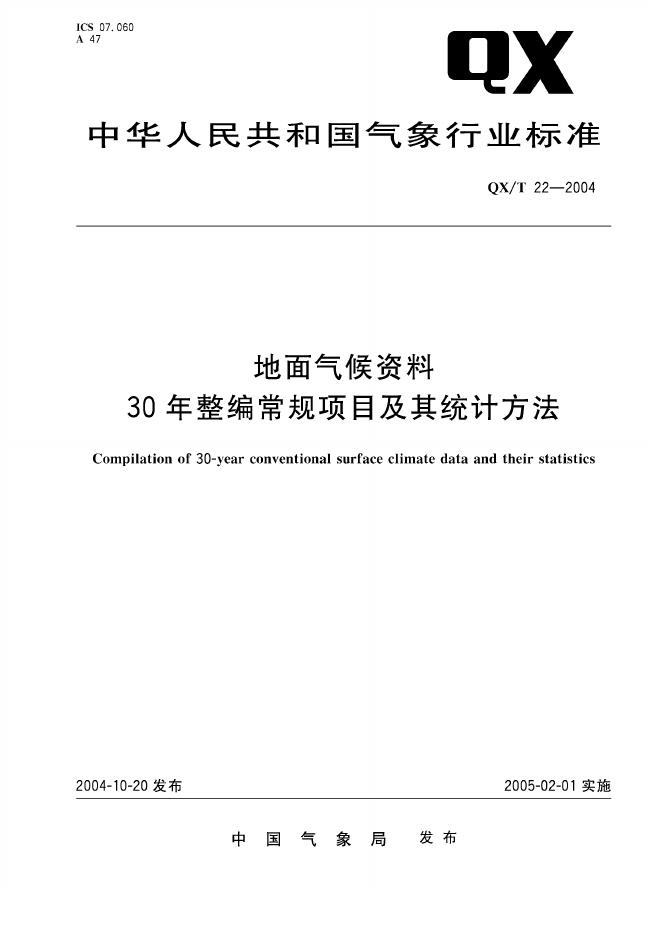 ICS 07.060
A 47

QX

中华人民共和国气象行业标准

QX/T 22—2004

地面气候资料
30年整编常规项目及其统计方法

Compilation of 30-year conventional surface climate data and their statistics

2004-10-20发布 2005-02-01实施

中国气象局 发布